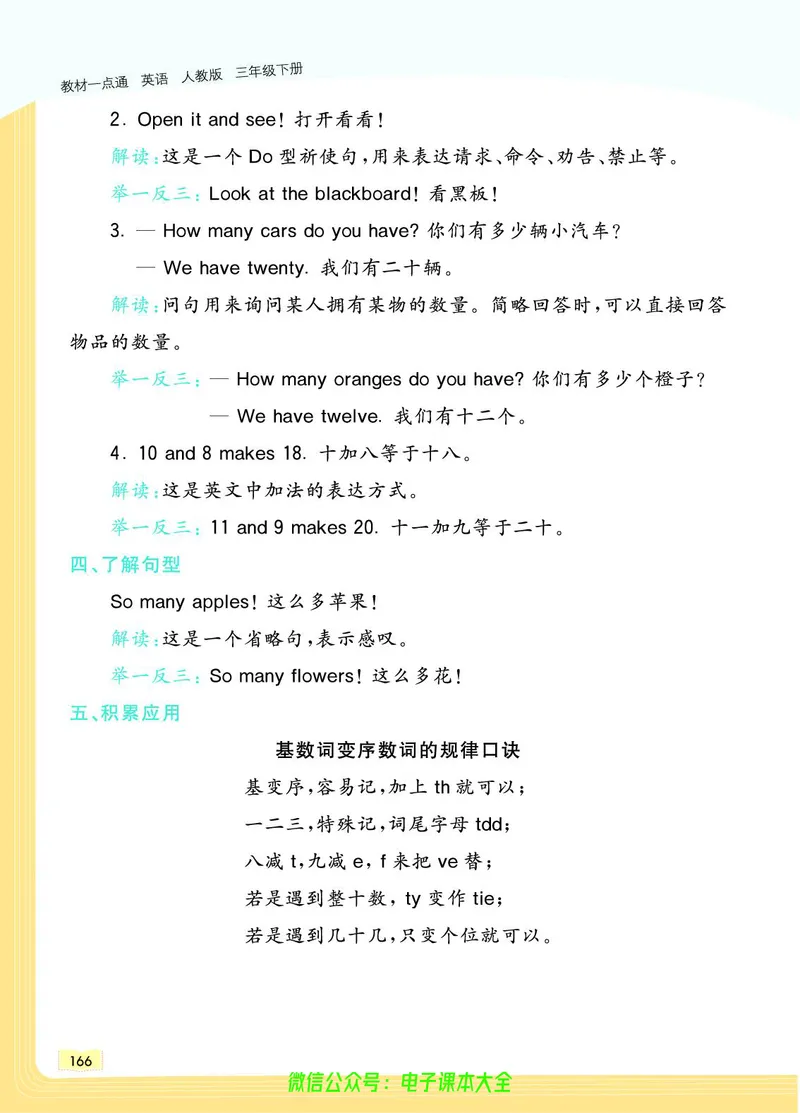 教材一点通　英语　人教版　三年级下册

2. Open it and see! 打开看看！

解读：这是一个 Do 型祈使句，用来表达请求、命令、劝告、禁止等。

举一反三：Look at the blackboard! 看黑板！

3. — How many cars do you have? 你们有多少辆小汽车？

— We have twenty. 我们有二十辆。

解读：问句用来询问某人拥有某物的数量。简略回答时，可以直接回答物品的数量。

举一反三：— How many oranges do you have? 你们有多少个橙子？

— We have twelve. 我们有十二个。

4. 10 and 8 makes 18. 十加八等于十八。

解读：这是英文中加法的表达方式。

举一反三：11 and 9 makes 20. 十一加九等于二十。

四、了解句型

So many apples! 这么多苹果！

解读：这是一个省略句，表示感叹。

举一反三：So many flowers! 这么多花！

五、积累应用

基数词变序数词的规律口诀

基变序，容易记，加上 th 就可以；

一二三，特殊记，词尾字母 tdd；

八减 t，九减 e，f 来把 ve 替；

若是遇到整十数，ty 变作 tie；

若是遇到几十几，只变个位就可以。

166

微信公众号：电子课本大全